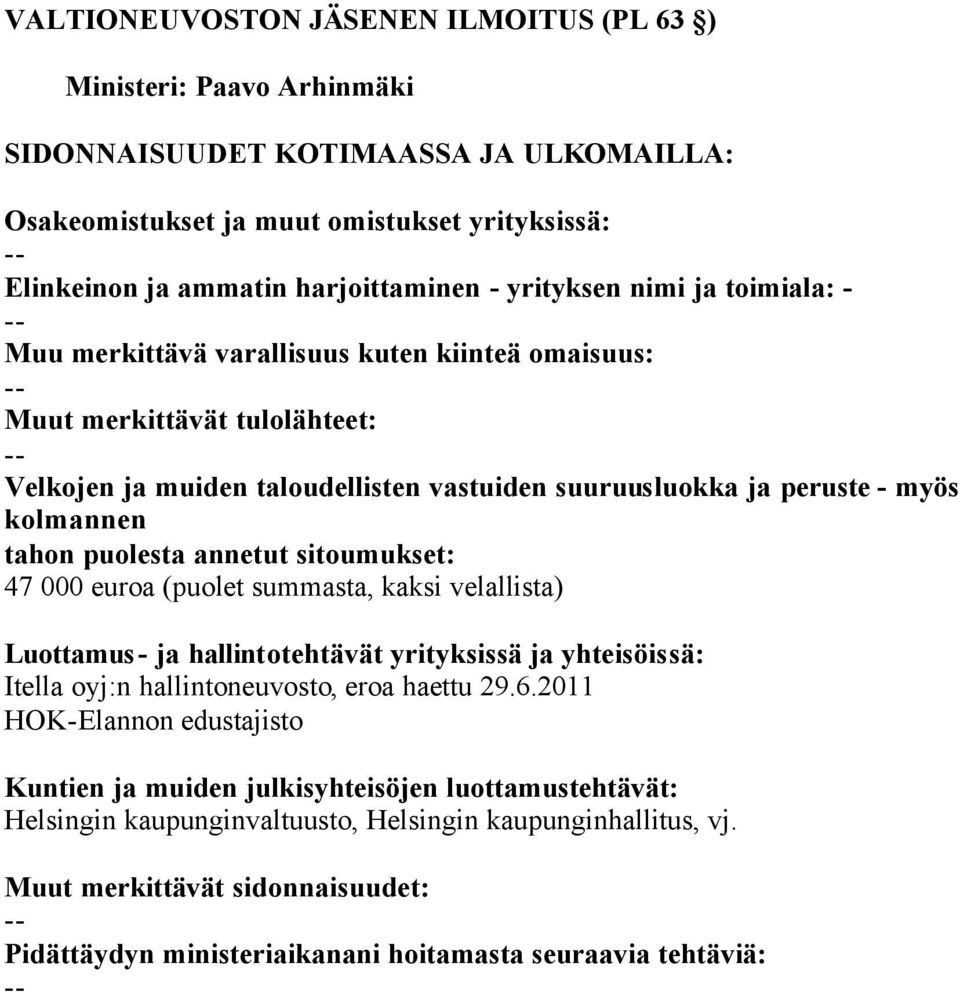 VALTIONEUVOSTON JÄSENEN ILMOITUS (PL 63 §)

Ministeri: Paavo Arhinmäki

SIDONNAISUUDET KOTIMAASSA JA ULKOMAILLA:

Osakeomistukset ja muut omistukset yrityksissä:
--
Elinkeinon ja ammatin harjoittaminen - yrityksen nimi ja toimiala: -
--
Muu merkittävä varallisuus kuten kiinteä omaisuus:
--
Muut merkittävät tulolähteet:
--
Velkojen ja muiden taloudellisten vastuiden suuruusluokka ja peruste - myös kolmannen tahon puolesta annetut sitoumukset:
47 000 euroa (puolet summasta, kaksi velallista)

Luottamus- ja hallintotehtävät yrityksissä ja yhteisöissä:
Itella oyj:n hallintoneuvosto, eroa haettu 29.6.2011
HOK-Elannon edustajisto

Kuntien ja muiden julkisyhteisöjen luottamustehtävät:
Helsingin kaupunginvaltuusto, Helsingin kaupunginhallitus, vj.

Muut merkittävät sidonnaisuudet:
--
Pidättäydyn ministeriaikanani hoitamasta seuraavia tehtäviä:
--